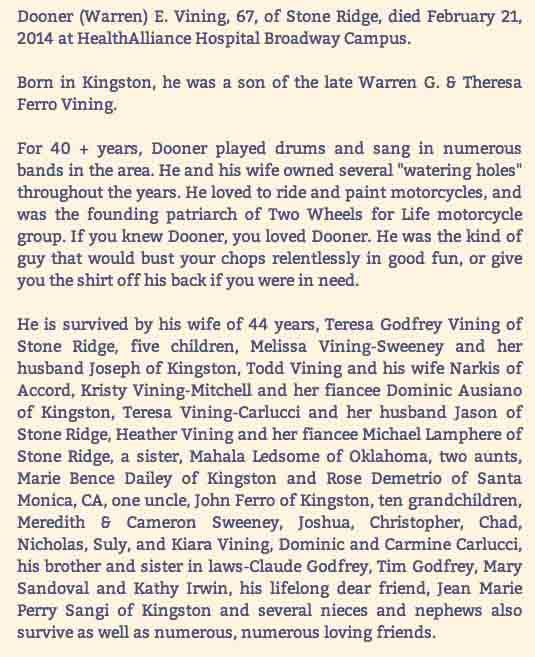 Dooner (Warren) E. Vining, 67, of Stone Ridge, died February 21, 2014 at HealthAlliance Hospital Broadway Campus.

Born in Kingston, he was a son of the late Warren G. & Theresa Ferro Vining.

For 40 + years, Dooner played drums and sang in numerous bands in the area. He and his wife owned several "watering holes" throughout the years. He loved to ride and paint motorcycles, and was the founding patriarch of Two Wheels for Life motorcycle group. If you knew Dooner, you loved Dooner. He was the kind of guy that would bust your chops relentlessly in good fun, or give you the shirt off his back if you were in need.

He is survived by his wife of 44 years, Teresa Godfrey Vining of Stone Ridge, five children, Melissa Vining-Sweeney and her husband Joseph of Kingston, Todd Vining and his wife Narkis of Accord, Kristy Vining-Mitchell and her fiancee Dominic Ausiano of Kingston, Teresa Vining-Carlucci and her husband Jason of Stone Ridge, Heather Vining and her fiancee Michael Lamphere of Stone Ridge, a sister, Mahala Ledsome of Oklahoma, two aunts, Marie Bence Dailey of Kingston and Rose Demetrio of Santa Monica, CA, one uncle, John Ferro of Kingston, ten grandchildren, Meredith & Cameron Sweeney, Joshua, Christopher, Chad, Nicholas, Suly, and Kiara Vining, Dominic and Carmine Carlucci, his brother and sister in laws-Claude Godfrey, Tim Godfrey, Mary Sandoval and Kathy Irwin, his lifelong dear friend, Jean Marie Perry Sangi of Kingston and several nieces and nephews also survive as well as numerous, numerous loving friends.